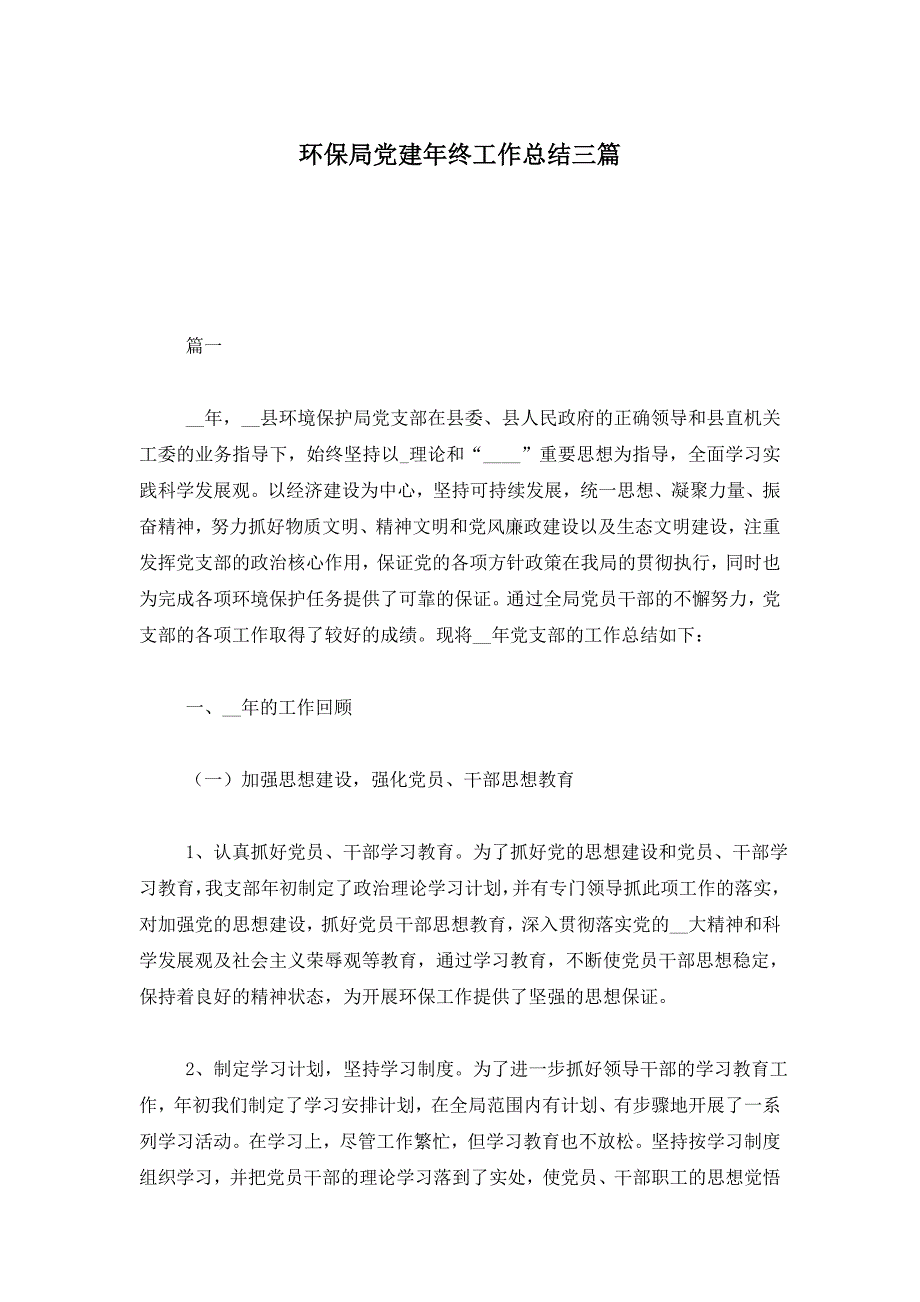 环保局党建年终工作总结三篇

篇一

__年，__县环境保护局党支部在县委、县人民政府的正确领导和县直机关工委的业务指导下，始终坚持以_理论和“____”重要思想为指导，全面学习实践科学发展观。以经济建设为中心，坚持可持续发展，统一思想、凝聚力量、振奋精神，努力抓好物质文明、精神文明和党风廉政建设以及生态文明建设，注重发挥党支部的政治核心作用，保证党的各项方针政策在我局的贯彻执行，同时也为完成各项环境保护任务提供了可靠的保证。通过全局党员干部的不懈努力，党支部的各项工作取得了较好的成绩。现将__年党支部的工作总结如下：

一、__年的工作回顾

（一）加强思想建设，强化党员、干部思想教育

1、认真抓好党员、干部学习教育。为了抓好党的思想建设和党员、干部学习教育，我支部年初制定了政治理论学习计划，并有专门领导抓此项工作的落实，对加强党的思想建设，抓好党员干部思想教育，深入贯彻落实党的__大精神和科学发展观及社会主义荣辱观等教育，通过学习教育，不断使党员干部思想稳定，保持着良好的精神状态，为开展环保工作提供了坚强的思想保证。

2、制定学习计划，坚持学习制度。为了进一步抓好领导干部的学习教育工作，年初我们制定了学习安排计划，在全局范围内有计划、有步骤地开展了一系列学习活动。在学习上，尽管工作繁忙，但学习教育也不放松。坚持按学习制度组织学习，并把党员干部的理论学习落到了实处，使党员、干部职工的思想觉悟